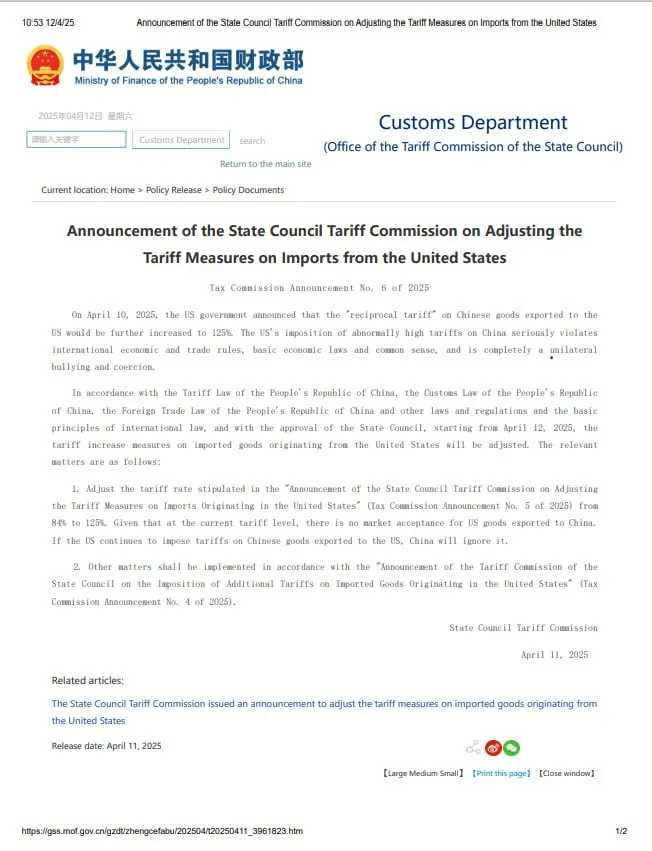 10:53 12/4/25 Announcement of the State Council Tariff Commission on Adjusting the Tariff Measures on Imports from the United States

中华人民共和国财政部
Ministry of Finance of the People's Republic of China

2025年04月12日 星期六

请输入关键字 Customs Department search

Return to the main site

Customs Department
(Office of the Tariff Commission of the State Council)

Current location: Home > Policy Release > Policy Documents

Announcement of the State Council Tariff Commission on Adjusting the Tariff Measures on Imports from the United States

Tax Commission Announcement No. 6 of 2025

On April 10, 2025, the US government announced that the "reciprocal tariff" on Chinese goods exported to the US would be further increased to 125%. The US's imposition of abnormally high tariffs on China seriously violates international economic and trade rules, basic economic laws and common sense, and is completely a unilateral bullying and coercion.

In accordance with the Tariff Law of the People's Republic of China, the Customs Law of the People's Republic of China, the Foreign Trade Law of the People's Republic of China and other laws and regulations and the basic principles of international law, and with the approval of the State Council, starting from April 12, 2025, the tariff increase measures on imported goods originating from the United States will be adjusted. The relevant matters are as follows:

1. Adjust the tariff rate stipulated in the "Announcement of the State Council Tariff Commission on Adjusting the Tariff Measures on Imports Originating in the United States" (Tax Commission Announcement No. 5 of 2025) from 84% to 125%. Given that at the current tariff level, there is no market acceptance for US goods exported to China. If the US continues to impose tariffs on Chinese goods exported to the US, China will ignore it.

2. Other matters shall be implemented in accordance with the "Announcement of the Tariff Commission of the State Council on the Imposition of Additional Tariffs on Imported Goods Originating in the United States" (Tax Commission Announcement No. 4 of 2025).

State Council Tariff Commission

April 11, 2025

Related articles:

The State Council Tariff Commission issued an announcement to adjust the tariff measures on imported goods originating from the United States

Release date: April 11, 2025

【Large Medium Small】 【Print this page】 【Close window】

https://gss.mof.gov.cn/gzdt/zhengcefabu/202504/t20250411_3961823.htm 1/2